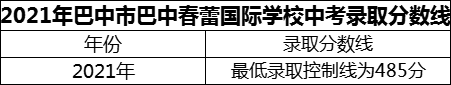 2021年巴中市巴中春蕾国际学校中考录取分数线

| 年份 | 录取分数线 |
|---|---|
| 2021年 | 最低录取控制线为485分 |